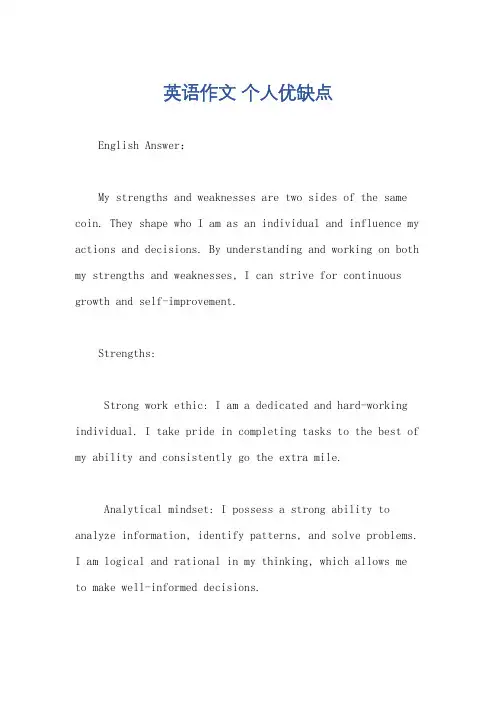 英语作文 个人优缺点

English Answer:

My strengths and weaknesses are two sides of the same coin. They shape who I am as an individual and influence my actions and decisions. By understanding and working on both my strengths and weaknesses, I can strive for continuous growth and self-improvement.

Strengths:

Strong work ethic: I am a dedicated and hard-working individual. I take pride in completing tasks to the best of my ability and consistently go the extra mile.

Analytical mindset: I possess a strong ability to analyze information, identify patterns, and solve problems. I am logical and rational in my thinking, which allows me to make well-informed decisions.